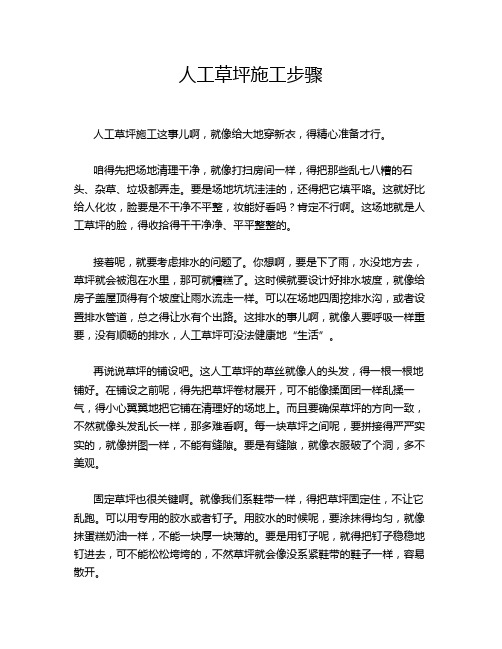 人工草坪施工步骤

人工草坪施工这事儿啊，就像给大地穿新衣，得精心准备才行。

咱得先把场地清理干净，就像打扫房间一样，得把那些乱七八糟的石头、杂草、垃圾都弄走。要是场地坑坑洼洼的，还得把它填平咯。这就好比给人化妆，脸要是不干净不平整，妆能好看吗？肯定不行啊。这场地就是人工草坪的脸，得收拾得干干净净、平平整整的。

接着呢，就要考虑排水的问题了。你想啊，要是下了雨，水没地方去，草坪就会被泡在水里，那可就糟糕了。这时候就要设计好排水坡度，就像给房子盖屋顶得有个坡度让雨水流走一样。可以在场地四周挖排水沟，或者设置排水管道，总之得让水有个出路。这排水的事儿啊，就像人要呼吸一样重要，没有顺畅的排水，人工草坪可没法健康地“生活”。

再说说草坪的铺设吧。这人工草坪的草丝就像人的头发，得一根一根地铺好。在铺设之前呢，得先把草坪卷材展开，可不能像揉面团一样乱揉一气，得小心翼翼地把它铺在清理好的场地上。而且要确保草坪的方向一致，不然就像头发乱长一样，那多难看啊。每一块草坪之间呢，要拼接得严严实实的，就像拼图一样，不能有缝隙。要是有缝隙，就像衣服破了个洞，多不美观。

固定草坪也很关键啊。就像我们系鞋带一样，得把草坪固定住，不让它乱跑。可以用专用的胶水或者钉子。用胶水的时候呢，要涂抹得均匀，就像抹蛋糕奶油一样，不能一块厚一块薄的。要是用钉子呢，就得把钉子稳稳地钉进去，可不能松松垮垮的，不然草坪就会像没系紧鞋带的鞋子一样，容易散开。